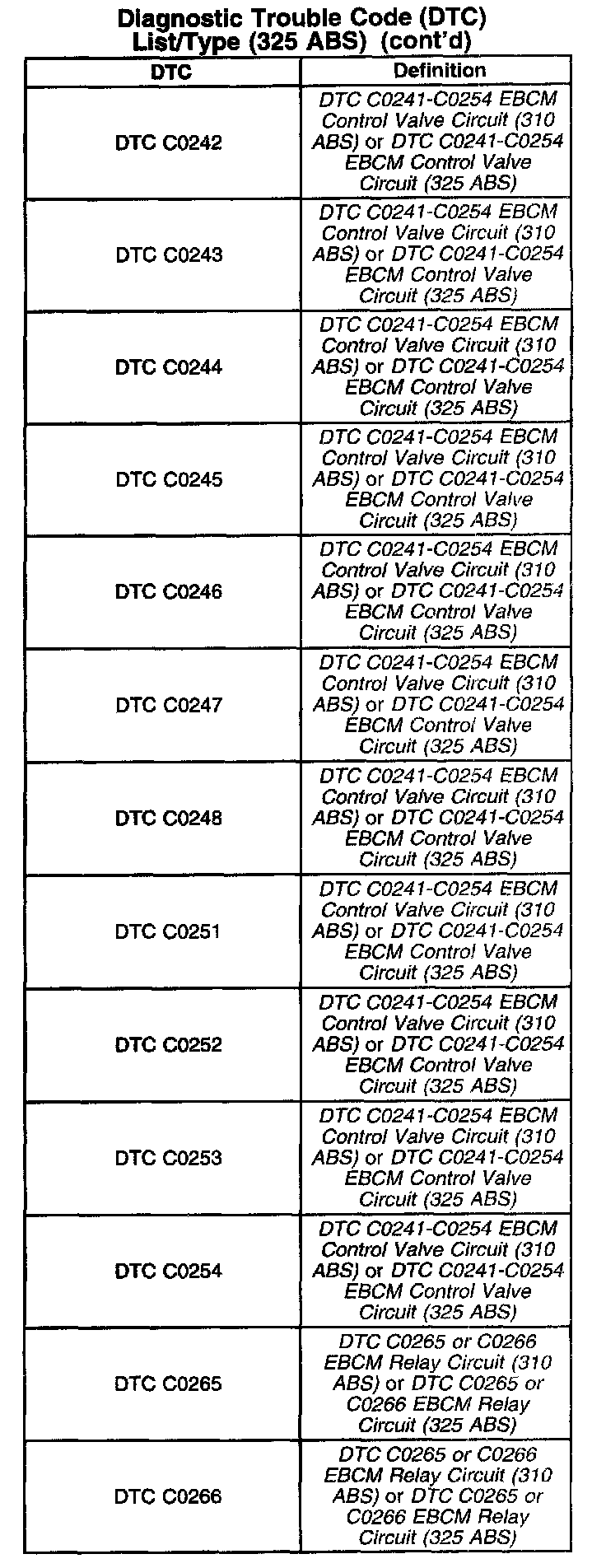 Diagnostic Trouble Code (DTC) List/Type (325 ABS) (cont'd)

| DTC | Definition |
|---|---|
| DTC C0242 | DTC C0241-C0254 EBCM Control Valve Circuit (310 ABS) or DTC C0241-C0254 EBCM Control Valve Circuit (325 ABS) |
| DTC C0243 | DTC C0241-C0254 EBCM Control Valve Circuit (310 ABS) or DTC C0241-C0254 EBCM Control Valve Circuit (325 ABS) |
| DTC C0244 | DTC C0241-C0254 EBCM Control Valve Circuit (310 ABS) or DTC C0241-C0254 EBCM Control Valve Circuit (325 ABS) |
| DTC C0245 | DTC C0241-C0254 EBCM Control Valve Circuit (310 ABS) or DTC C0241-C0254 EBCM Control Valve Circuit (325 ABS) |
| DTC C0246 | DTC C0241-C0254 EBCM Control Valve Circuit (310 ABS) or DTC C0241-C0254 EBCM Control Valve Circuit (325 ABS) |
| DTC C0247 | DTC C0241-C0254 EBCM Control Valve Circuit (310 ABS) or DTC C0241-C0254 EBCM Control Valve Circuit (325 ABS) |
| DTC C0248 | DTC C0241-C0254 EBCM Control Valve Circuit (310 ABS) or DTC C0241-C0254 EBCM Control Valve Circuit (325 ABS) |
| DTC C0251 | DTC C0241-C0254 EBCM Control Valve Circuit (310 ABS) or DTC C0241-C0254 EBCM Control Valve Circuit (325 ABS) |
| DTC C0252 | DTC C0241-C0254 EBCM Control Valve Circuit (310 ABS) or DTC C0241-C0254 EBCM Control Valve Circuit (325 ABS) |
| DTC C0253 | DTC C0241-C0254 EBCM Control Valve Circuit (310 ABS) or DTC C0241-C0254 EBCM Control Valve Circuit (325 ABS) |
| DTC C0254 | DTC C0241-C0254 EBCM Control Valve Circuit (310 ABS) or DTC C0241-C0254 EBCM Control Valve Circuit (325 ABS) |
| DTC C0265 | DTC C0265 or C0266 EBCM Relay Circuit (310 ABS) or DTC C0265 or C0266 EBCM Relay Circuit (325 ABS) |
| DTC C0266 | DTC C0265 or C0266 EBCM Relay Circuit (310 ABS) or DTC C0265 or C0266 EBCM Relay Circuit (325 ABS) |